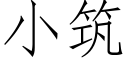 小筑